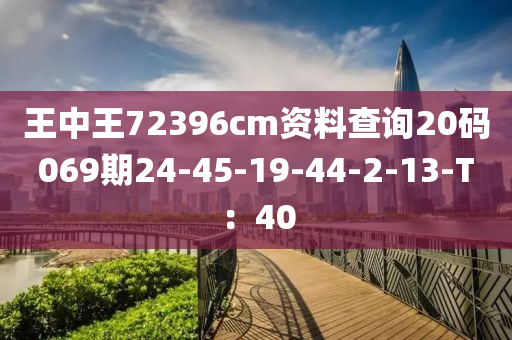 王中王72396cm资料查询20码069期24-45-19-44-2-13-T：40